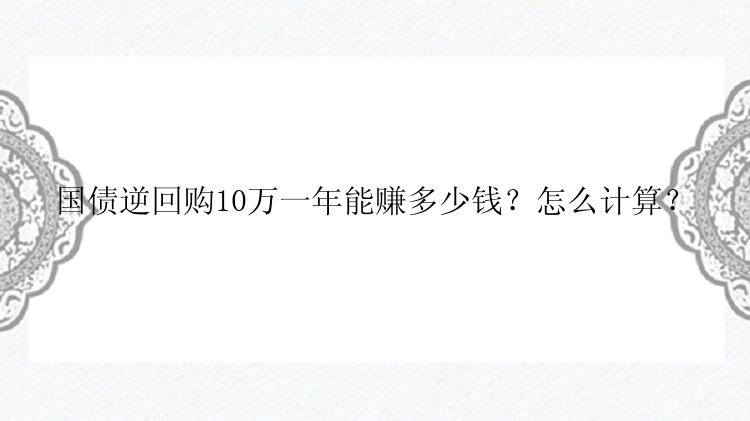 国债逆回购10万一年能赚多少钱？怎么计算？